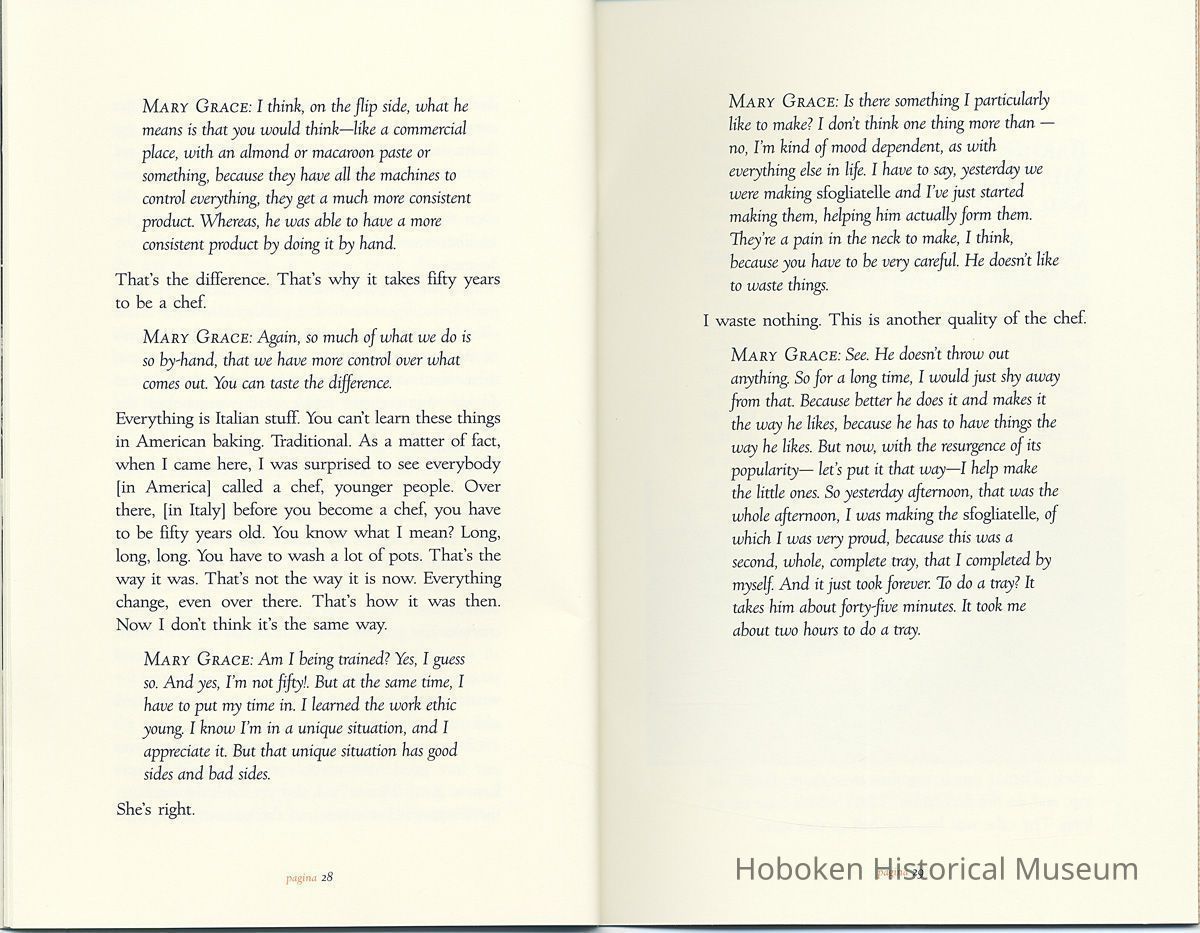 MARY GRACE: I think, on the flip side, what he means is that you would think—like a commercial place, with an almond or macaroon paste or something, because they have all the machines to control everything, they get a much more consistent product. Whereas, he was able to have a more consistent product by doing it by hand.

That's the difference. That's why it takes fifty years to be a chef.

MARY GRACE: Again, so much of what we do is so by-hand, that we have more control over what comes out. You can taste the difference.

Everything is Italian stuff. You can't learn these things in American baking. Traditional. As a matter of fact, when I came here, I was surprised to see everybody [in America] called a chef, younger people. Over there, [in Italy] before you become a chef, you have to be fifty years old. You know what I mean? Long, long, long. You have to wash a lot of pots. That's the way it was. That's not the way it is now. Everything change, even over there. That's how it was then. Now I don't think it's the same way.

MARY GRACE: Am I being trained? Yes, I guess so. And yes, I'm not fifty!. But at the same time, I have to put my time in. I learned the work ethic young. I know I'm in a unique situation, and I appreciate it. But that unique situation has good sides and bad sides.

She's right.

pagina 28

MARY GRACE: Is there something I particularly like to make? I don't think one thing more than — no, I'm kind of mood dependent, as with everything else in life. I have to say, yesterday we were making sfogliatelle and I've just started making them, helping him actually form them. They're a pain in the neck to make, I think, because you have to be very careful. He doesn't like to waste things.

I waste nothing. This is another quality of the chef.

MARY GRACE: See. He doesn't throw out anything. So for a long time, I would just shy away from that. Because better he does it and makes it the way he likes, because he has to have things the way he likes. But now, with the resurgence of its popularity— let's put it that way—I help make the little ones. So yesterday afternoon, that was the whole afternoon, I was making the sfogliatelle, of which I was very proud, because this was a second, whole, complete tray, that I completed by myself. And it just took forever. To do a tray? It takes him about forty-five minutes. It took me about two hours to do a tray.

pagina 29

Hoboken Historical Museum